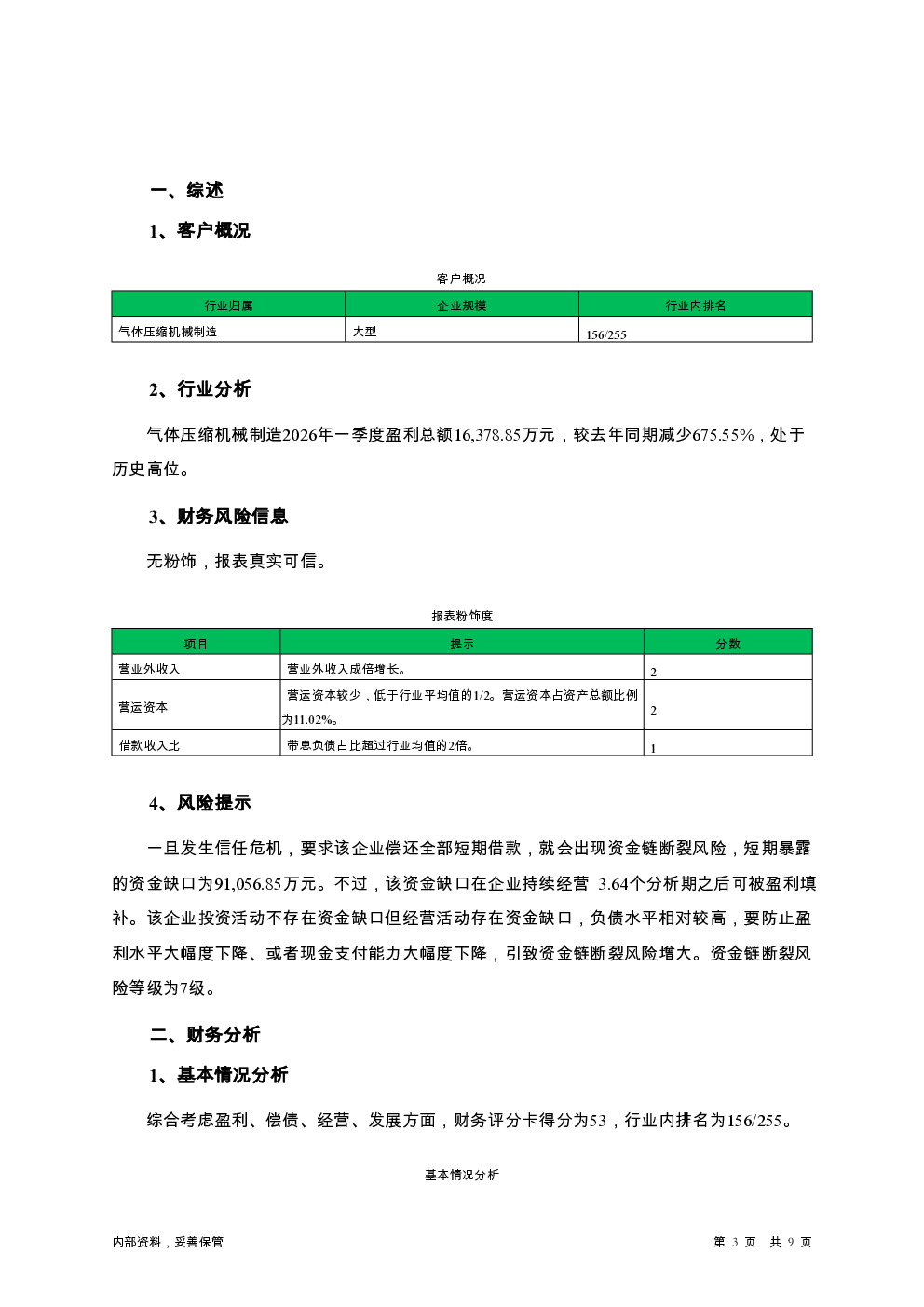 一、综述

1、客户概况

客户概况

| 行业归属 | 企业规模 | 行业内排名 |
|---|---|---|
| 气体压缩机械制造 | 大型 | 156/255 |

2、行业分析

气体压缩机械制造2026年一季度盈利总额16,378.85万元，较去年同期减少675.55%，处于历史高位。

3、财务风险信息

无粉饰，报表真实可信。

报表粉饰度

| 项目 | 提示 | 分数 |
|---|---|---|
| 营业外收入 | 营业外收入成倍增长。 | 2 |
| 营运资本 | 营运资本较少，低于行业平均值的1/2。营运资本占资产总额比例为11.02%。 | 2 |
| 借款收入比 | 带息负债占比超过行业均值的2倍。 | 1 |

4、风险提示

一旦发生信任危机，要求该企业偿还全部短期借款，就会出现资金链断裂风险，短期暴露的资金缺口为91,056.85万元。不过，该资金缺口在企业持续经营 3.64个分析期之后可被盈利填补。该企业投资活动不存在资金缺口但经营活动存在资金缺口，负债水平相对较高，要防止盈利水平大幅度下降、或者现金支付能力大幅度下降，引致资金链断裂风险增大。资金链断裂风险等级为7级。

二、财务分析

1、基本情况分析

综合考虑盈利、偿债、经营、发展方面，财务评分卡得分为53，行业内排名为156/255。

基本情况分析

内部资料，妥善保管

第 3 页 共 9 页